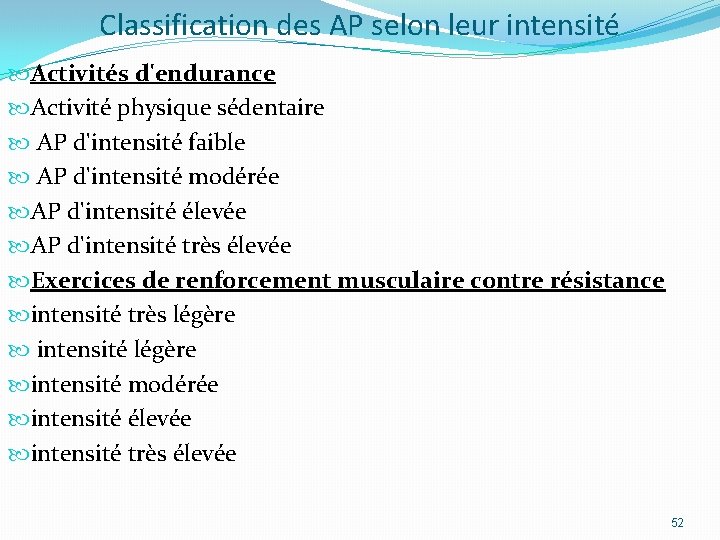 Classification des AP selon leur intensité

Activités d'endurance

Activité physique sédentaire

AP d'intensité faible

AP d'intensité modérée

AP d'intensité élevée

AP d'intensité très élevée

Exercices de renforcement musculaire contre résistance

intensité très légère

intensité légère

intensité modérée

intensité élevée

intensité très élevée

52